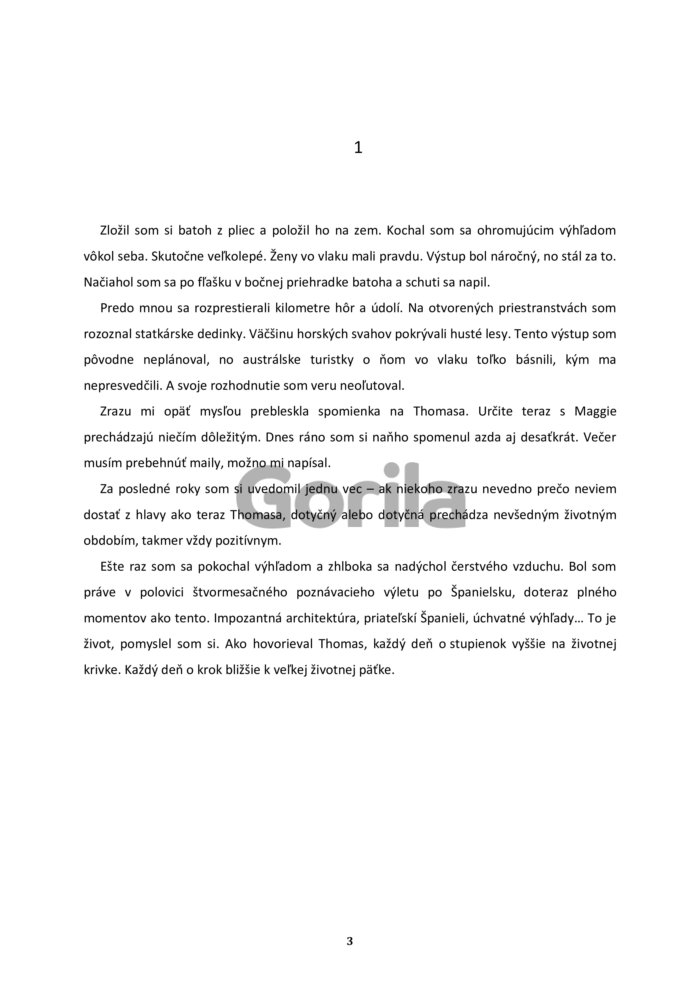 1

Zložil som si batoh z pliec a položil ho na zem. Kochal som sa ohromujúcim výhľadom vôkol seba. Skutočne veľkolepé. Ženy vo vlaku mali pravdu. Výstup bol náročný, no stál za to. Načiahol som sa po fľašku v bočnej priehradke batoha a schuti sa napil.

Predo mnou sa rozprestierali kilometre hôr a údolí. Na otvorených priestranstvách som rozoznal statkárske dedinky. Väčšinu horských svahov pokrývali husté lesy. Tento výstup som pôvodne neplánoval, no austrálske turistky o ňom vo vlaku toľko básnili, kým ma nepresvedčili. A svoje rozhodnutie som veru neoľutoval.

Zrazu mi opäť mysľou prebleskla spomienka na Thomasa. Určite teraz s Maggie prechádzajú niečím dôležitým. Dnes ráno som si naňho spomenul azda aj desaťkrát. Večer musím prebehnúť maily, možno mi napísal.

Za posledné roky som si uvedomil jednu vec – ak niekoho zrazu nevedno prečo neviem dostať z hlavy ako teraz Thomasa, dotyčný alebo dotyčná prechádza nevšedným životným obdobím, takmer vždy pozitívnym.

Ešte raz som sa pokochal výhľadom a zhlboka sa nadýchol čerstvého vzduchu. Bol som práve v polovici štvormesačného poznávacieho výletu po Španielsku, doteraz plného momentov ako tento. Impozantná architektúra, priateľskí Španieli, úchvatné výhľady… To je život, pomyslel som si. Ako hovorieval Thomas, každý deň o stupienok vyššie na životnej krivke. Každý deň o krok bližšie k veľkej životnej päťke.

Gorila

3